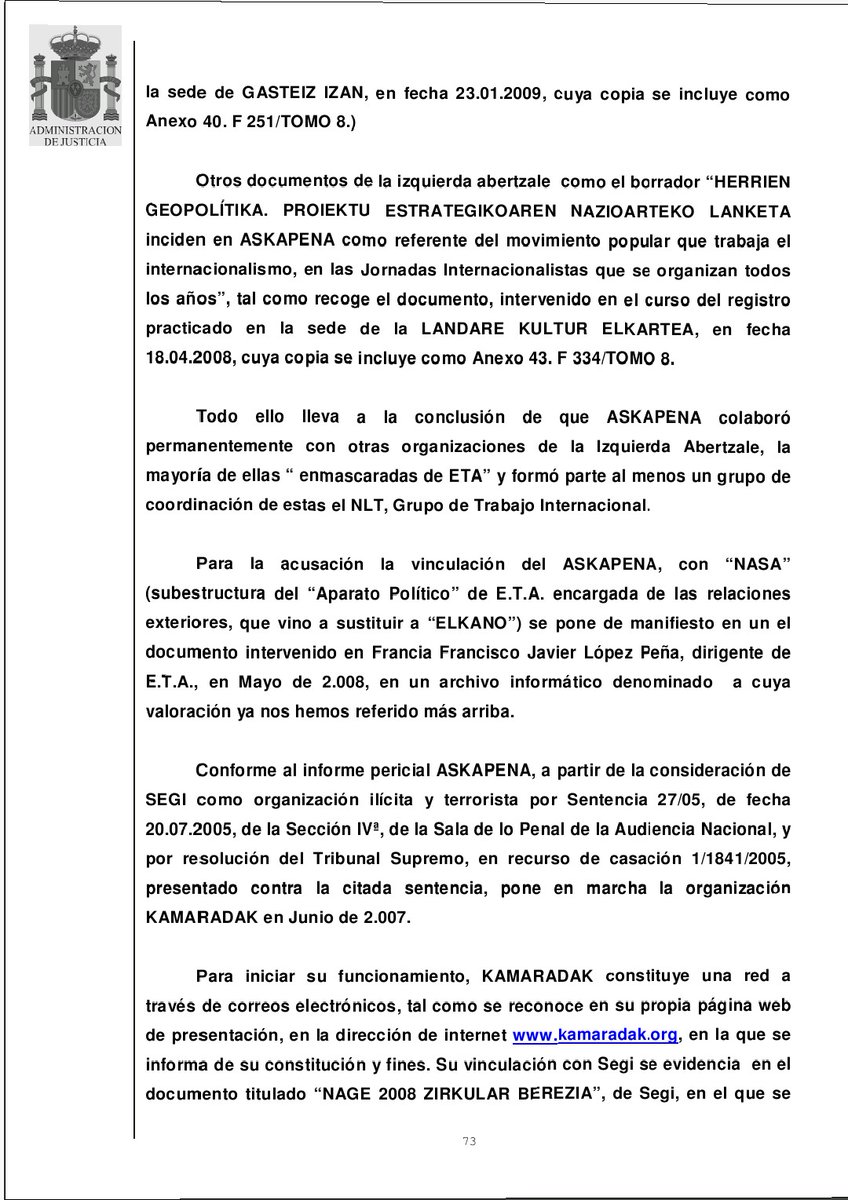 ADMINISTRACION DE JUSTICIA

la sede de GASTEIZ IZAN, en fecha 23.01.2009, cuya copia se incluye como Anexo 40. F 251/TOMO 8.)

Otros documentos de la izquierda abertzale como el borrador “HERRIEN GEOPOLÍTIKA. PROIEKTU ESTRATEGIKOAREN NAZIOARTEKO LANKETA inciden en ASKAPENA como referente del movimiento popular que trabaja el internacionalismo, en las Jornadas Internacionalistas que se organizan todos los años”, tal como recoge el documento, intervenido en el curso del registro practicado en la sede de la LANDARE KULTUR ELKARTEA, en fecha 18.04.2008, cuya copia se incluye como Anexo 43. F 334/TOMO 8.

Todo ello lleva a la conclusión de que ASKAPENA colaboró permanentemente con otras organizaciones de la Izquierda Abertzale, la mayoría de ellas “ enmascaradas de ETA” y formó parte al menos un grupo de coordinación de estas el NLT, Grupo de Trabajo Internacional.

Para la acusación la vinculación del ASKAPENA, con “NASA” (subestructura del “Aparato Político” de E.T.A. encargada de las relaciones exteriores, que vino a sustituir a “ELKANO”) se pone de manifiesto en un el documento intervenido en Francia Francisco Javier López Peña, dirigente de E.T.A., en Mayo de 2.008, en un archivo informático denominado a cuya valoración ya nos hemos referido más arriba.

Conforme al informe pericial ASKAPENA, a partir de la consideración de SEGI como organización ilícita y terrorista por Sentencia 27/05, de fecha 20.07.2005, de la Sección IVª, de la Sala de lo Penal de la Audiencia Nacional, y por resolución del Tribunal Supremo, en recurso de casación 1/1841/2005, presentado contra la citada sentencia, pone en marcha la organización KAMARADAK en Junio de 2.007.

Para iniciar su funcionamiento, KAMARADAK constituye una red a través de correos electrónicos, tal como se reconoce en su propia página web de presentación, en la dirección de internet www.kamaradak.org, en la que se informa de su constitución y fines. Su vinculación con Segi se evidencia en el documento titulado “NAGE 2008 ZIRKULAR BEREZIA”, de Segi, en el que se

73